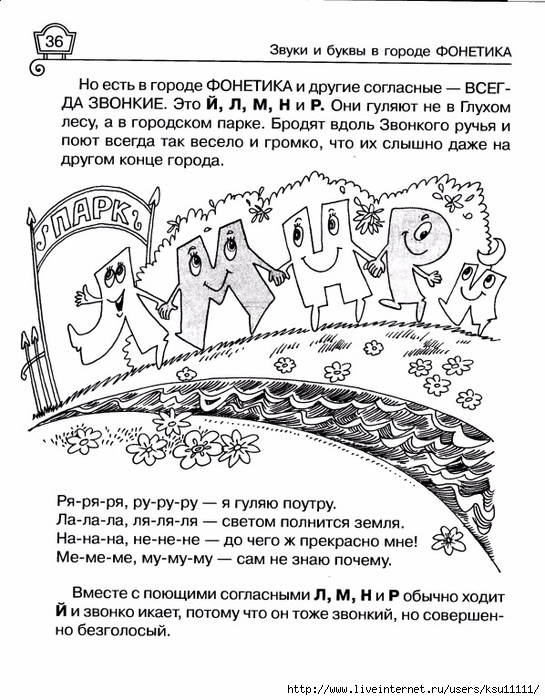 36

Звуки и буквы в городе ФОНЕТИКА

Но есть в городе ФОНЕТИКА и другие согласные — ВСЕГДА ЗВОНКИЕ. Это Й, Л, М, Н и Р. Они гуляют не в Глухом лесу, а в городском парке. Бродят вдоль Звонкого ручья и поют всегда так весело и громко, что их слышно даже на другом конце города.

ПАРК

Ря-ря-ря, ру-ру-ру — я гуляю поутру.
Ла-ла-ла, ля-ля-ля — светом полнится земля.
На-на-на, не-не-не — до чего ж прекрасно мне!
Ме-ме-ме, му-му-му — сам не знаю почему.

Вместе с поющими согласными Л, М, Н и Р обычно ходит Й и звонко икает, потому что он тоже звонкий, но совершенно безголосый.

http://www.liveinternet.ru/users/ksu11111/